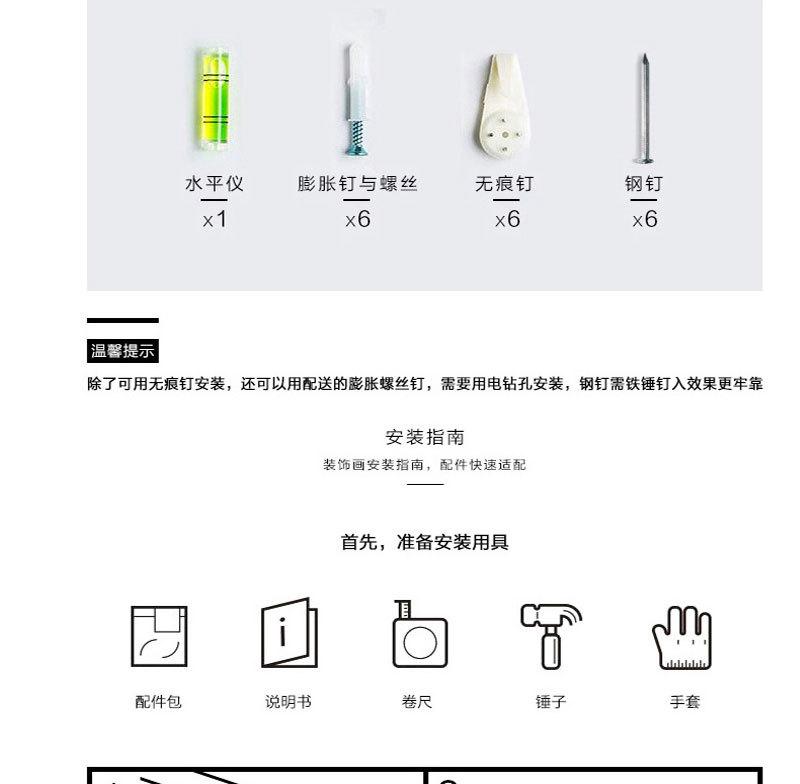 水平仪
x1

膨胀钉与螺丝
x6

无痕钉
x6

钢钉
x6

温馨提示

除了可用无痕钉安装，还可以用配送的膨胀螺丝钉，需要用电钻孔安装，钢钉需铁锤钉入效果更牢靠

安装指南

装饰画安装指南，配件快速适配

首先，准备安装用具

配件包

说明书

卷尺

锤子

手套